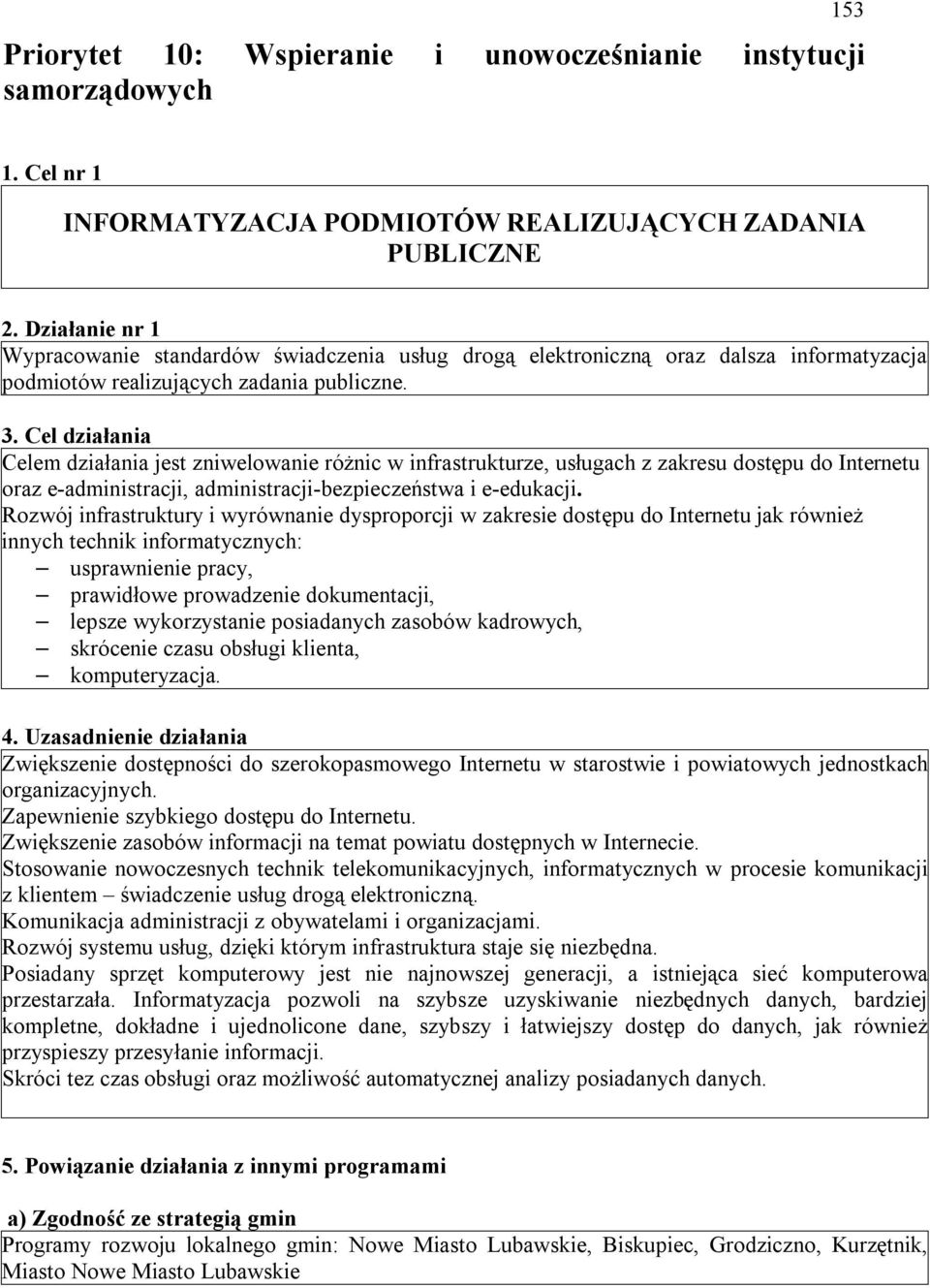 153

Priorytet 10: Wspieranie i unowocześnianie instytucji samorządowych

1. Cel nr 1

INFORMATYZACJA PODMIOTÓW REALIZUJĄCYCH ZADANIA PUBLICZNE

2. Działanie nr 1
Wypracowanie standardów świadczenia usług drogą elektroniczną oraz dalsza informatyzacja podmiotów realizujących zadania publiczne.

3. Cel działania
Celem działania jest zniwelowanie różnic w infrastrukturze, usługach z zakresu dostępu do Internetu oraz e-administracji, administracji-bezpieczeństwa i e-edukacji.
Rozwój infrastruktury i wyrównanie dysproporcji w zakresie dostępu do Internetu jak również innych technik informatycznych:
– usprawnienie pracy,
– prawidłowe prowadzenie dokumentacji,
– lepsze wykorzystanie posiadanych zasobów kadrowych,
– skrócenie czasu obsługi klienta,
– komputeryzacja.

4. Uzasadnienie działania
Zwiększenie dostępności do szerokopasmowego Internetu w starostwie i powiatowych jednostkach organizacyjnych.
Zapewnienie szybkiego dostępu do Internetu.
Zwiększenie zasobów informacji na temat powiatu dostępnych w Internecie.
Stosowanie nowoczesnych technik telekomunikacyjnych, informatycznych w procesie komunikacji z klientem – świadczenie usług drogą elektroniczną.
Komunikacja administracji z obywatelami i organizacjami.
Rozwój systemu usług, dzięki którym infrastruktura staje się niezbędna.
Posiadany sprzęt komputerowy jest nie najnowszej generacji, a istniejąca sieć komputerowa przestarzała. Informatyzacja pozwoli na szybsze uzyskiwanie niezbędnych danych, bardziej kompletne, dokładne i ujednolicone dane, szybszy i łatwiejszy dostęp do danych, jak również przyspieszy przesyłanie informacji.
Skróci tez czas obsługi oraz możliwość automatycznej analizy posiadanych danych.

5. Powiązanie działania z innymi programami

a) Zgodność ze strategią gmin
Programy rozwoju lokalnego gmin: Nowe Miasto Lubawskie, Biskupiec, Grodziczno, Kurzętnik, Miasto Nowe Miasto Lubawskie